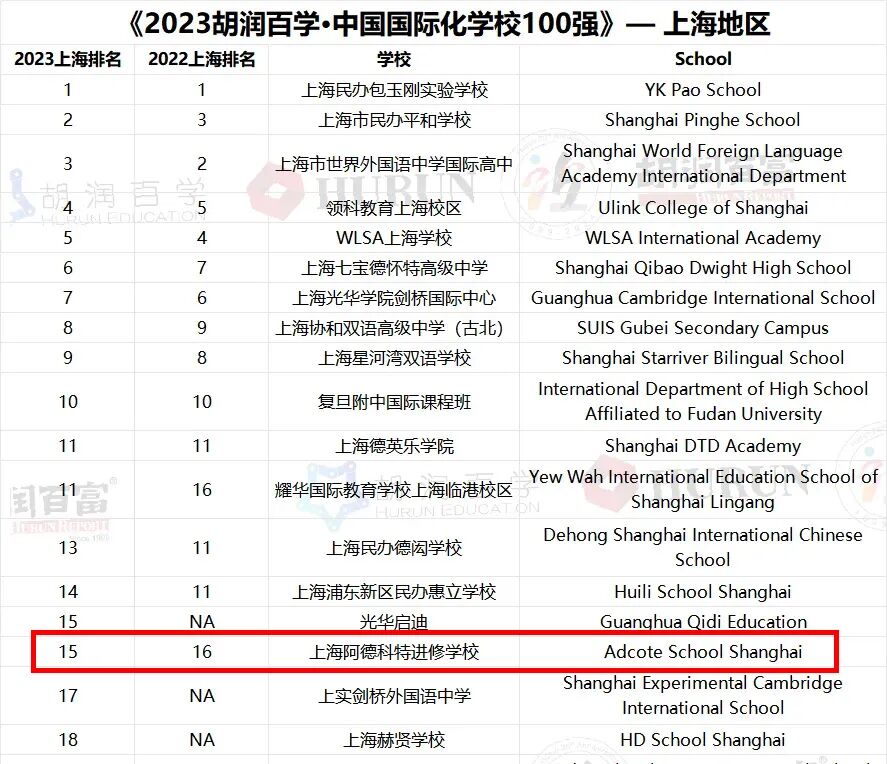 《2023胡润百学·中国国际化学校100强》— 上海地区

| 2023上海排名 | 2022上海排名 | 学校 | School |
|---|---|---|---|
| 1 | 1 | 上海民办包玉刚实验学校 | YK Pao School |
| 2 | 3 | 上海市民办平和学校 | Shanghai Pinghe School |
| 3 | 2 | 上海市世界外国语中学国际高中 | Shanghai World Foreign Language Academy International Department |
| 4 | 5 | 领科教育上海校区 | Ulink College of Shanghai |
| 5 | 4 | WLSA上海学校 | WLSA International Academy |
| 6 | 7 | 上海七宝德怀特高级中学 | Shanghai Qibao Dwight High School |
| 7 | 6 | 上海光华学院剑桥国际中心 | Guanghua Cambridge International School |
| 8 | 9 | 上海协和双语高级中学（古北） | SUIS Gubei Secondary Campus |
| 9 | 8 | 上海星河湾双语学校 | Shanghai Starriver Bilingual School |
| 10 | 10 | 复旦附中国际课程班 | International Department of High School Affiliated to Fudan University |
| 11 | 11 | 上海德英乐学院 | Shanghai DTD Academy |
| 11 | 16 | 耀华国际教育学校上海临港校区 | Yew Wah International Education School of Shanghai Lingang |
| 13 | 11 | 上海民办德闳学校 | Dehong Shanghai International Chinese School |
| 14 | 11 | 上海浦东新区民办惠立学校 | Huili School Shanghai |
| 15 | NA | 光华启迪 | Guanghua Qidi Education |
| 15 | 16 | 上海阿德科特进修学校 | Adcote School Shanghai |
| 17 | NA | 上实剑桥外国语中学 | Shanghai Experimental Cambridge International School |
| 18 | NA | 上海赫贤学校 | HD School Shanghai |

胡润百学
HURUN EDUCATION
HURUN
胡润百富
HURUN REPORT